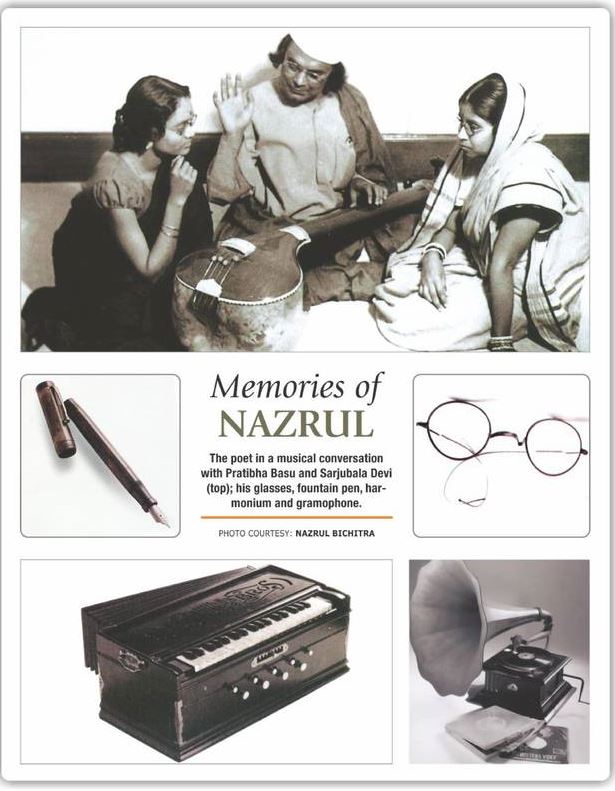 Memories of
NAZRUL

The poet in a musical conversation with Pratibha Basu and Sarjubala Devi (top); his glasses, fountain pen, harmonium and gramophone.

PHOTO COURTESY: NAZRUL BICHITRA